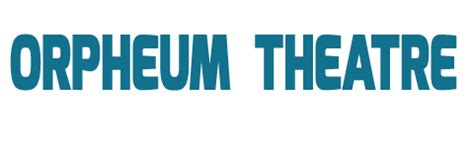 ORPHEUM THEATRE